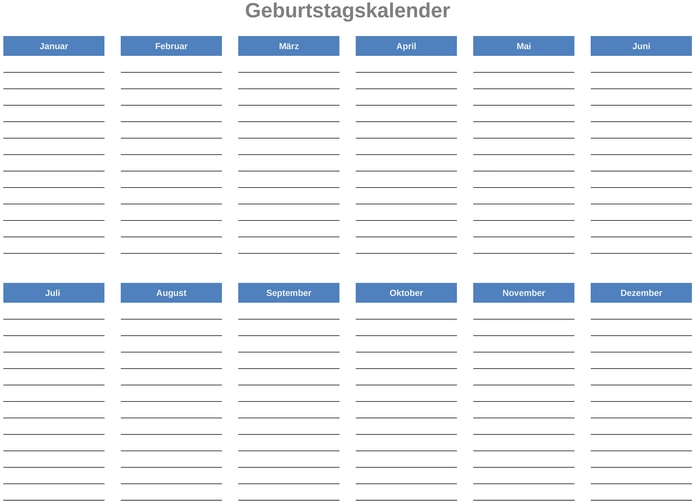 Geburtstagskalender

Januar

Februar

März

April

Mai

Juni

Juli

August

September

Oktober

November

Dezember